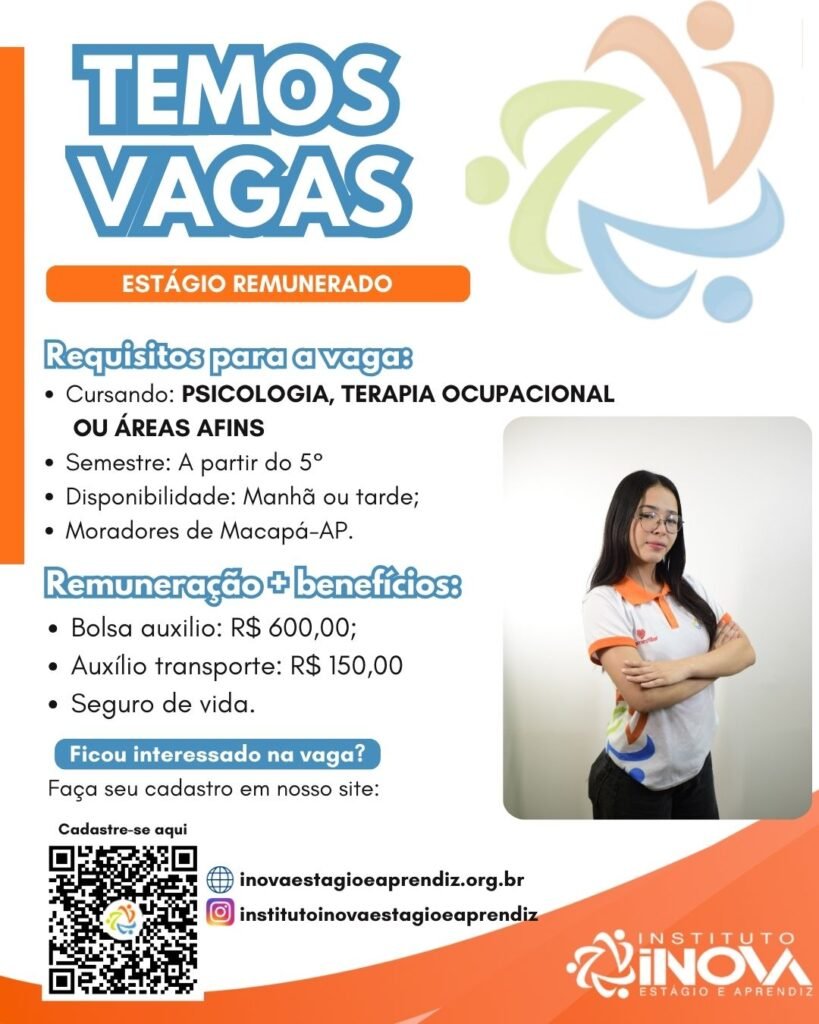 TEMOS VAGAS

ESTÁGIO REMUNERADO

Requisitos para a vaga:

• Cursando: PSICOLOGIA, TERAPIA OCUPACIONAL OU ÁREAS AFINS
• Semestre: A partir do 5°
• Disponibilidade: Manhã ou tarde;
• Moradores de Macapá-AP.

Remuneração + benefícios:

• Bolsa auxilio: R$ 600,00;
• Auxílio transporte: R$ 150,00
• Seguro de vida.

Ficou interessado na vaga?

Faça seu cadastro em nosso site:

Cadastre-se aqui

inovaestagioeaprendiz.org.br

institutoinovaestagioeaprendiz

INSTITUTO INOVA ESTÁGIO E APRENDIZ